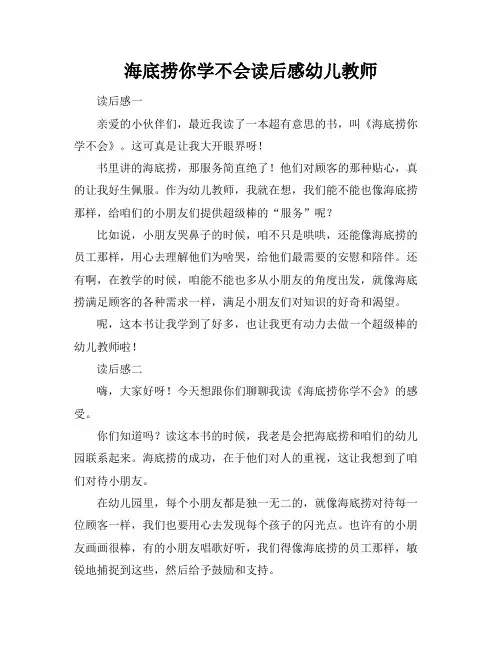 海底捞你学不会读后感幼儿教师

读后感一

亲爱的小伙伴们，最近我读了一本超有意思的书，叫《海底捞你学不会》。这可真是让我大开眼界呀！

书里讲的海底捞，那服务简直绝了！他们对顾客的那种贴心，真的让我好生佩服。作为幼儿教师，我就在想，我们能不能也像海底捞那样，给咱们的小朋友们提供超级棒的“服务”呢？

比如说，小朋友哭鼻子的时候，咱不只是哄哄，还能像海底捞的员工那样，用心去理解他们为啥哭，给他们最需要的安慰和陪伴。还有啊，在教学的时候，咱能不能也多从小朋友的角度出发，就像海底捞满足顾客的各种需求一样，满足小朋友们对知识的好奇和渴望。

呢，这本书让我学到了好多，也让我更有动力去做一个超级棒的幼儿教师啦！

读后感二

嗨，大家好呀！今天想跟你们聊聊我读《海底捞你学不会》的感受。

你们知道吗？读这本书的时候，我老是会把海底捞和咱们的幼儿园联系起来。海底捞的成功，在于他们对人的重视，这让我想到了咱们对待小朋友。

在幼儿园里，每个小朋友都是独一无二的，就像海底捞对待每一位顾客一样，我们也要用心去发现每个孩子的闪光点。也许有的小朋友画画很棒，有的小朋友唱歌好听，我们得像海底捞的员工那样，敏锐地捕捉到这些，然后给予鼓励和支持。